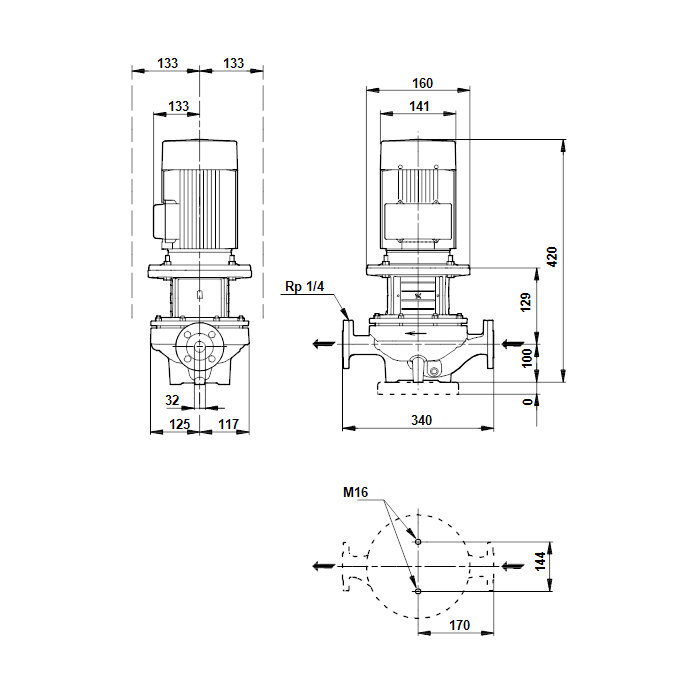 133
133
133
32
125
117
160
141
Rp 1/4
420
129
100
0
340
M16
144
170